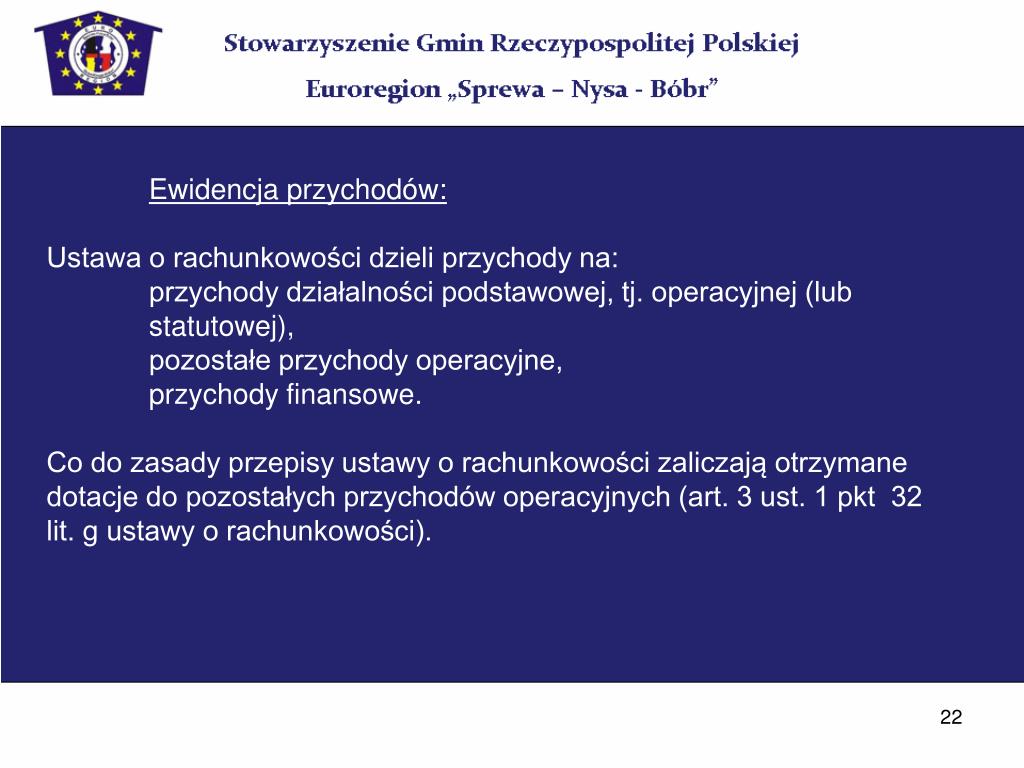 Stowarzyszenie Gmin Rzeczypospolitej Polskiej
Euroregion „Sprewa – Nysa - Bóbr”

Ewidencja przychodów:

Ustawa o rachunkowości dzieli przychody na:
przychody działalności podstawowej, tj. operacyjnej (lub statutowej),
pozostałe przychody operacyjne,
przychody finansowe.

Co do zasady przepisy ustawy o rachunkowości zaliczają otrzymane dotacje do pozostałych przychodów operacyjnych (art. 3 ust. 1 pkt 32 lit. g ustawy o rachunkowości).

22